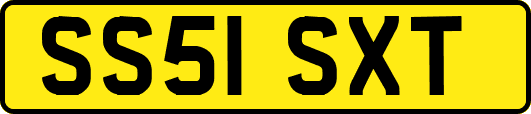 SS51 SXT